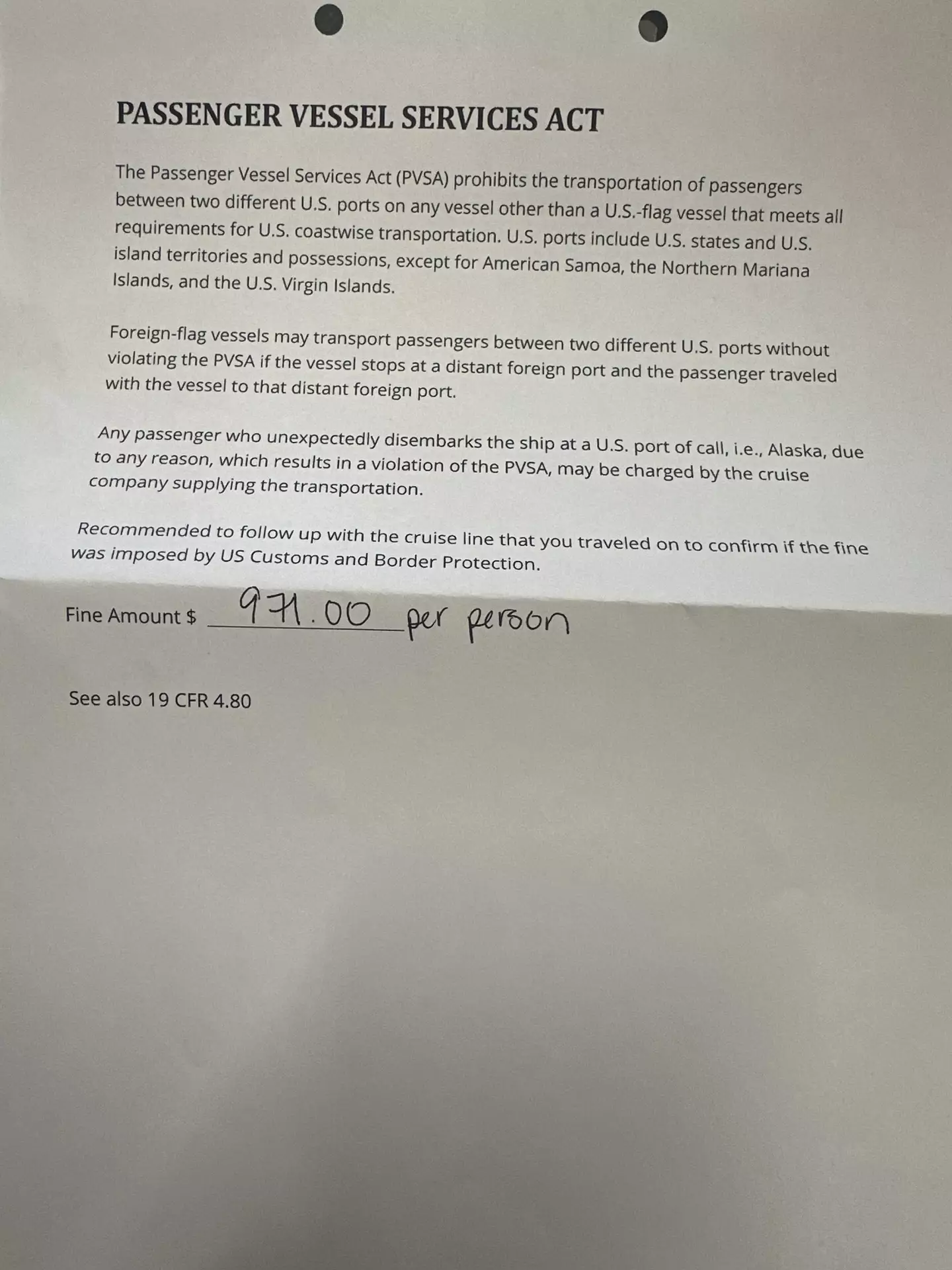 PASSENGER VESSEL SERVICES ACT

The Passenger Vessel Services Act (PVSA) prohibits the transportation of passengers between two different U.S. ports on any vessel other than a U.S.-flag vessel that meets all requirements for U.S. coastwise transportation. U.S. ports include U.S. states and U.S. island territories and possessions, except for American Samoa, the Northern Mariana Islands, and the U.S. Virgin Islands.

Foreign-flag vessels may transport passengers between two different U.S. ports without violating the PVSA if the vessel stops at a distant foreign port and the passenger traveled with the vessel to that distant foreign port.

Any passenger who unexpectedly disembarks the ship at a U.S. port of call, i.e., Alaska, due to any reason, which results in a violation of the PVSA, may be charged by the cruise company supplying the transportation.

Recommended to follow up with the cruise line that you traveled on to confirm if the fine was imposed by US Customs and Border Protection.

Fine Amount $ 971.00 per person

See also 19 CFR 4.80